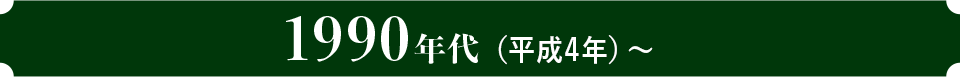 1990年代（平成4年）～